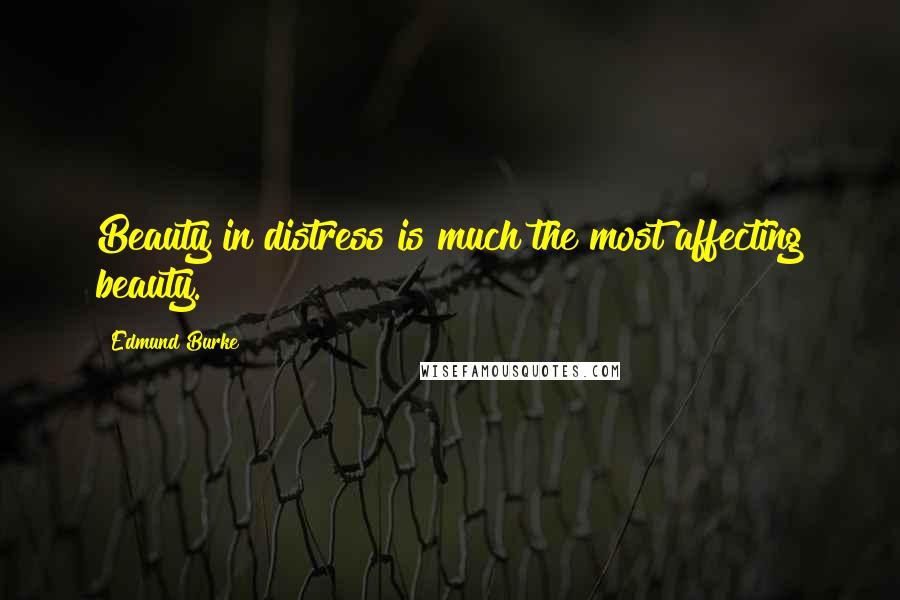 Beauty in distress is much the most affecting beauty.

Edmund Burke

WISEFAMOUSQUOTES.COM